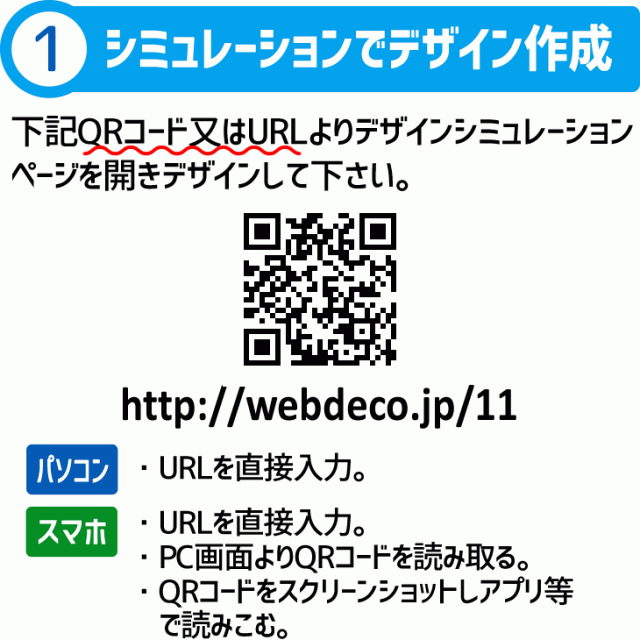 1 シミュレーションでデザイン作成

下記QRコード又はURLよりデザインシミュレーションページを開きデザインして下さい。

http://webdeco.jp/11

パソコン
・URLを直接入力。

スマホ
・URLを直接入力。
・PC画面よりQRコードを読み取る。
・QRコードをスクリーンショットしアプリ等で読みこむ。